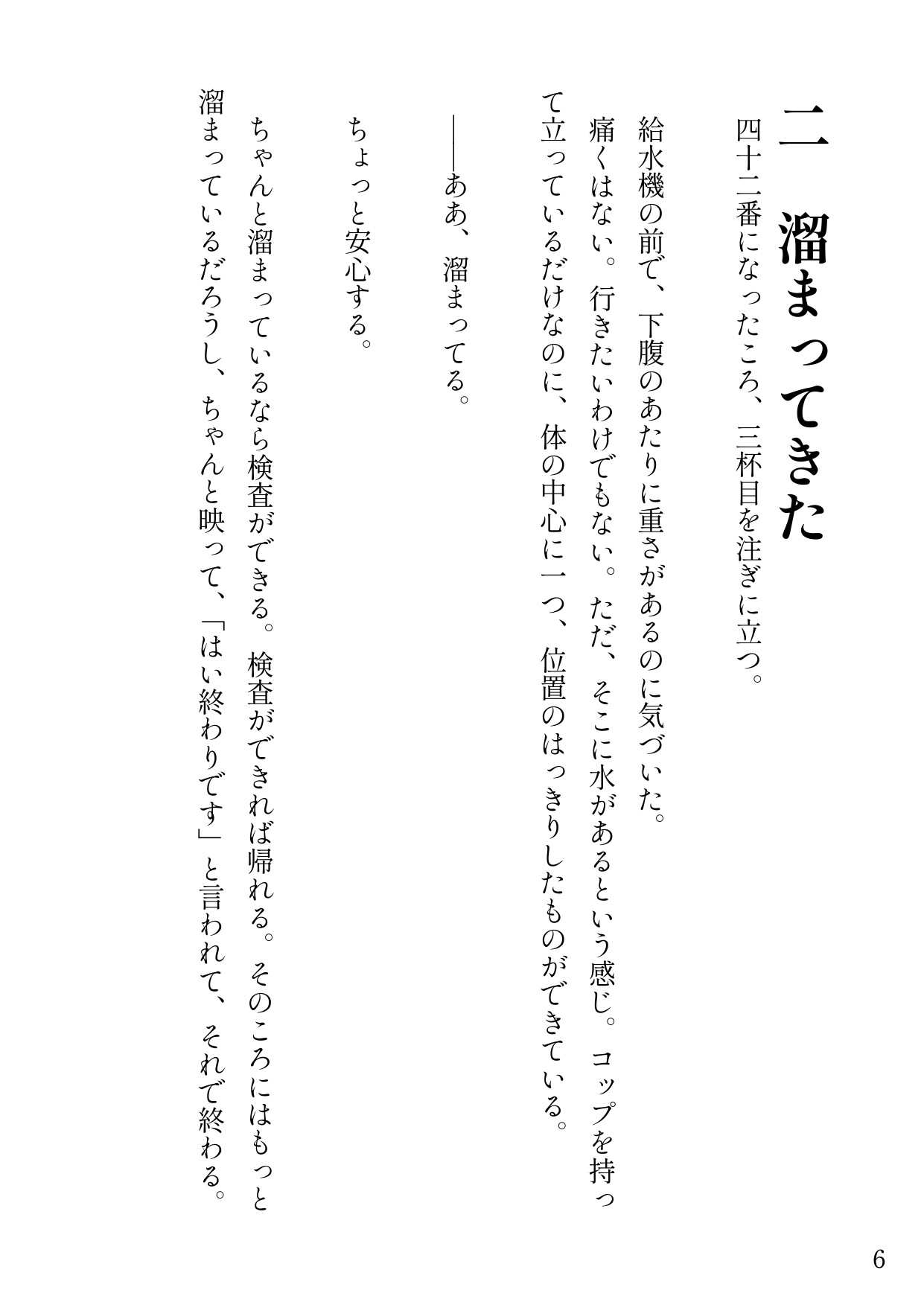 二　溜まってきた

四十二番になったころ、三杯目を注ぎに立つ。

給水機の前で、下腹のあたりに重さがあるのに気づいた。

痛くはない。行きたいわけでもない。ただ、そこに水があるという感じ。コップを持って立っているだけなのに、体の中心に一つ、位置のはっきりしたものができている。

――ああ、溜まってる。

ちょっと安心する。

ちゃんと溜まっているなら検査ができる。検査ができれば帰れる。そのころにはもっと溜まっているだろうし、ちゃんと映って、「はい終わりです」と言われて、それで終わる。

6